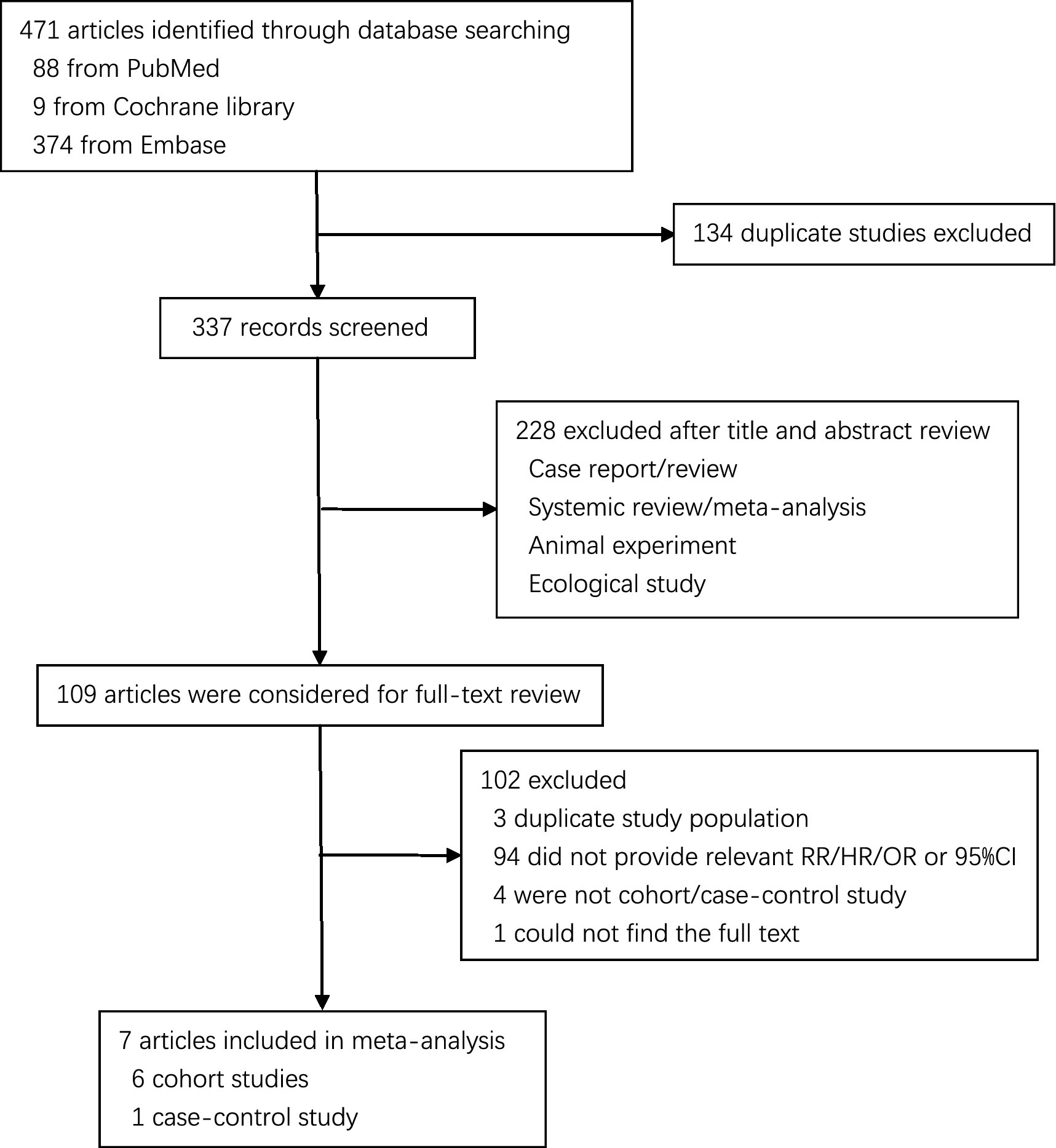 471 articles identified through database searching
88 from PubMed
9 from Cochrane library
374 from Embase

134 duplicate studies excluded

337 records screened

228 excluded after title and abstract review
Case report/review
Systemic review/meta-analysis
Animal experiment
Ecological study

109 articles were considered for full-text review

102 excluded
3 duplicate study population
94 did not provide relevant RR/HR/OR or 95%CI
4 were not cohort/case-control study
1 could not find the full text

7 articles included in meta-analysis
6 cohort studies
1 case-control study